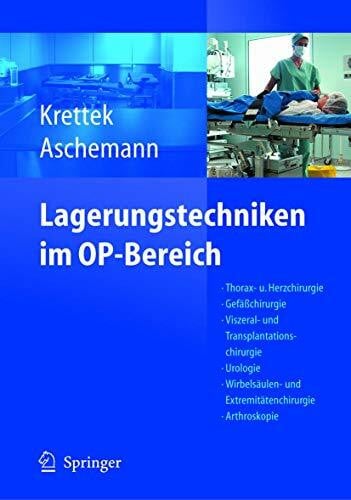 Krettek
Aschemann

Lagerungstechniken im OP-Bereich

· Thorax- u. Herzchirurgie
· Gefäßchirurgie
· Viszeral- und Transplantationschirurgie
· Urologie
· Wirbelsäulen- und Extremitätenchirurgie
· Arthroskopie

Springer